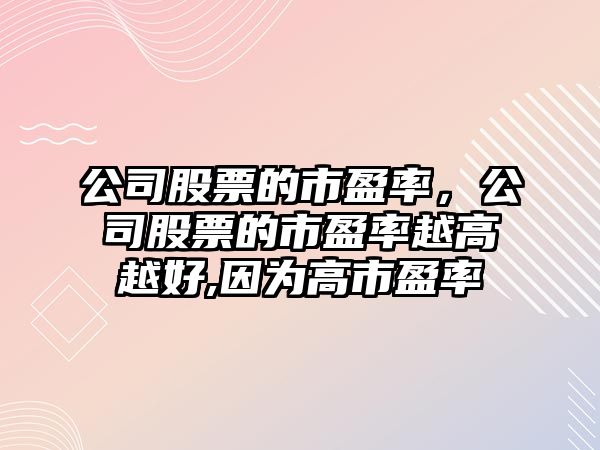 公司股票的市盈率，公司股票的市盈率越高越好,因为高市盈率